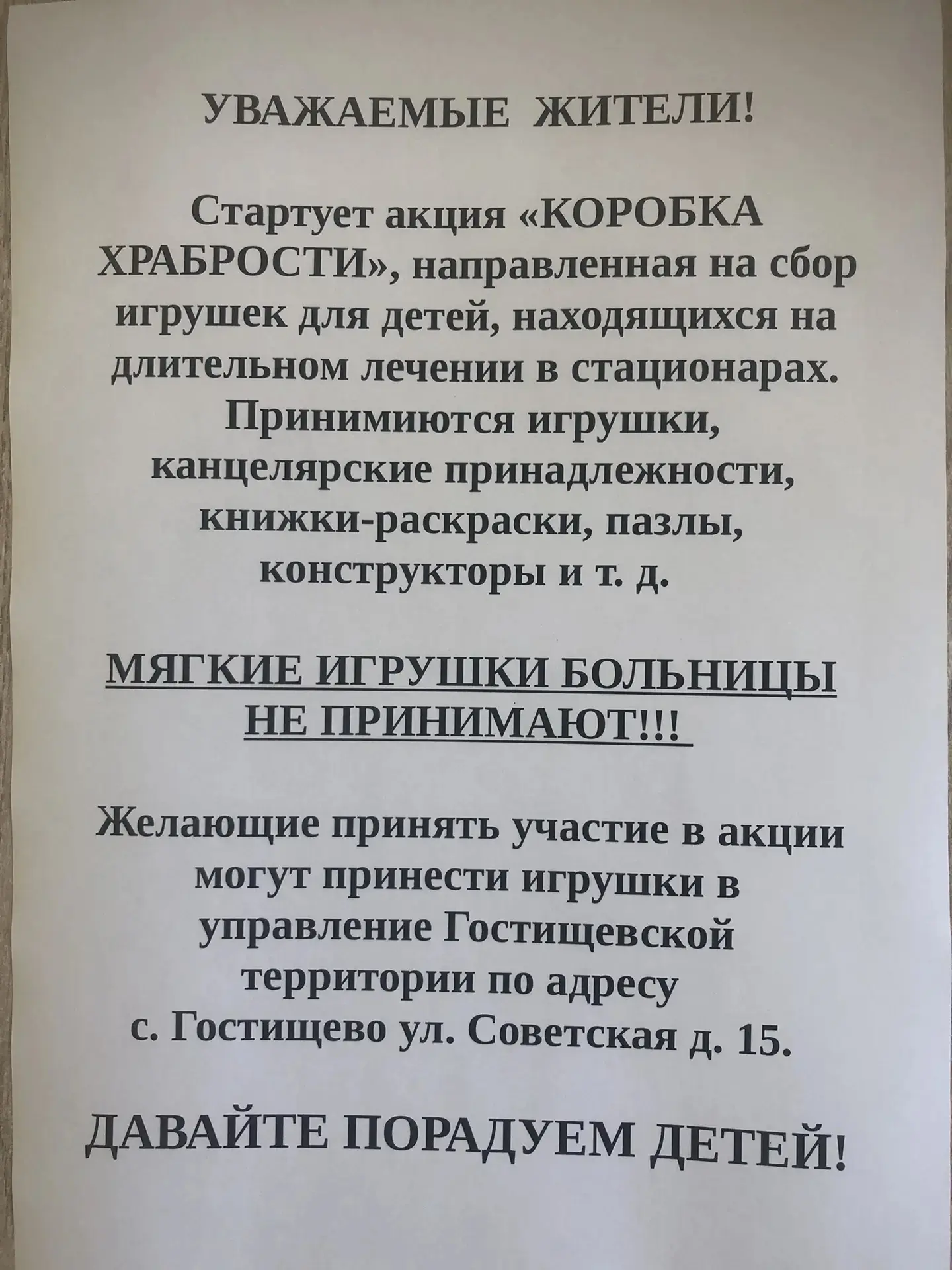 УВАЖАЕМЫЕ ЖИТЕЛИ!

Стартует акция «КОРОБКА ХРАБРОСТИ», направленная на сбор игрушек для детей, находящихся на длительном лечении в стационарах. Принимиются игрушки, канцелярские принадлежности, книжки-раскраски, пазлы, конструкторы и т. д.

МЯГКИЕ ИГРУШКИ БОЛЬНИЦЫ НЕ ПРИНИМАЮТ!!!

Желающие принять участие в акции могут принести игрушки в управление Гостищевской территории по адресу с. Гостищево ул. Советская д. 15.

ДАВАЙТЕ ПОРАДУЕМ ДЕТЕЙ!